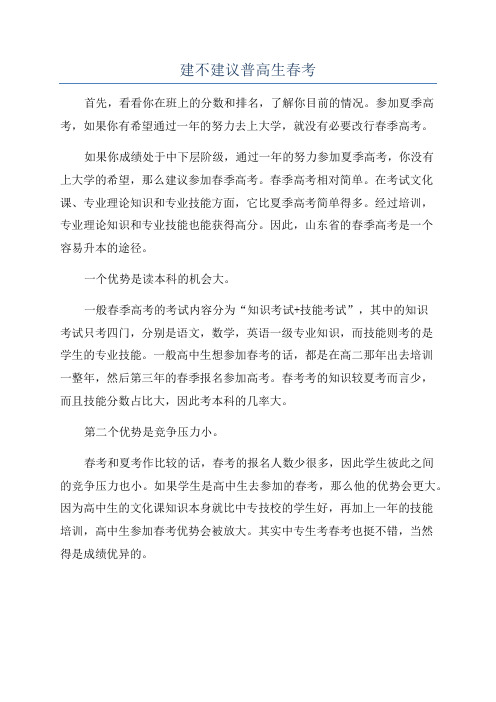 建不建议普高生春考

首先，看看你在班上的分数和排名，了解你目前的情况。参加夏季高考，如果你有希望通过一年的努力去上大学，就没有必要改行春季高考。

如果你成绩处于中下层阶级，通过一年的努力参加夏季高考，你没有上大学的希望，那么建议参加春季高考。春季高考相对简单。在考试文化课、专业理论知识和专业技能方面，它比夏季高考简单得多。经过培训，专业理论知识和专业技能也能获得高分。因此，山东省的春季高考是一个容易升本的途径。

一个优势是读本科的机会大。

一般春季高考的考试内容分为“知识考试+技能考试”，其中的知识考试只考四门，分别是语文，数学，英语一级专业知识，而技能则考的是学生的专业技能。一般高中生想参加春考的话，都是在高二那年出去培训一整年，然后第三年的春季报名参加高考。春考考的知识较夏考而言少，而且技能分数占比大，因此考本科的几率大。

第二个优势是竞争压力小。

春考和夏考作比较的话，春考的报名人数少很多，因此学生彼此之间的竞争压力也小。如果学生是高中生去参加的春考，那么他的优势会更大。因为高中生的文化课知识本身就比中专技校的学生好，再加上一年的技能培训，高中生参加春考优势会被放大。其实中专生考春考也挺不错，当然得是成绩优异的。